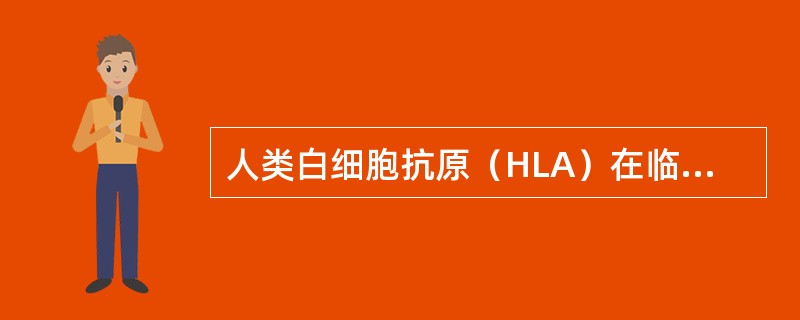 人类白细胞抗原（HLA）在临...